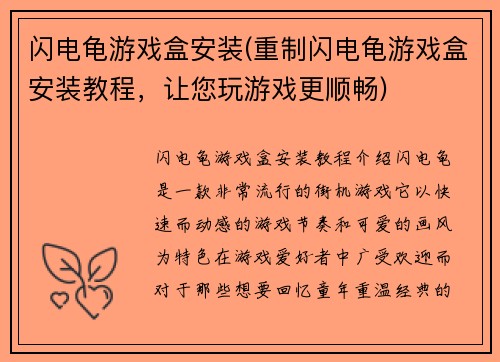 闪电龟游戏盒安装(重制闪电龟游戏盒安装教程，让您玩游戏更顺畅)

闪电龟游戏盒安装教程介绍闪电龟是一款非常流行的街机游戏它以快速而动感的游戏节奏和可爱的画风为特色在游戏爱好者中广受欢迎而对于那些想要回忆童年重温经典的